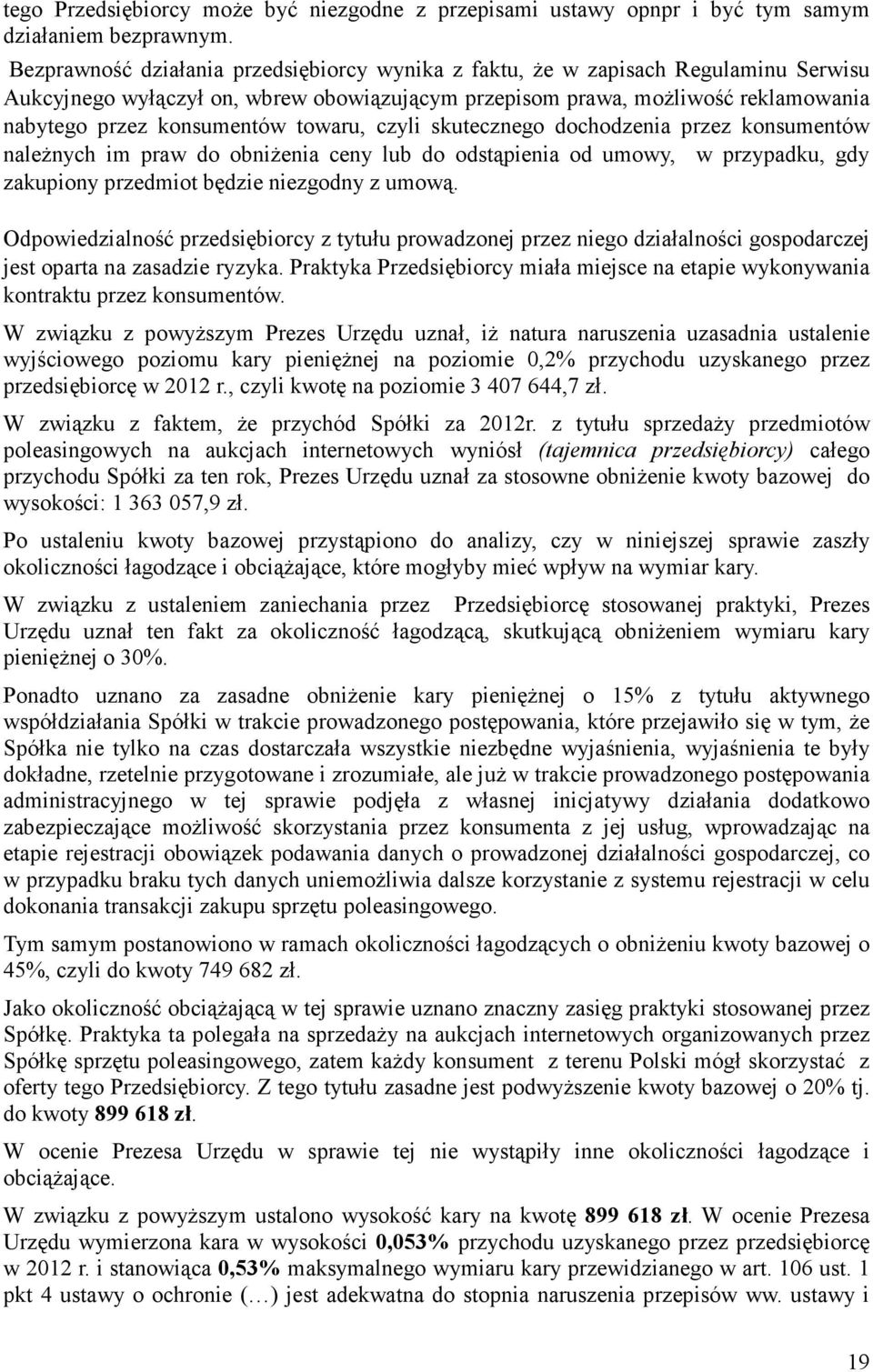 tego Przedsiębiorcy może być niezgodne z przepisami ustawy opnpr i być tym samym działaniem bezprawnym.

Bezprawność działania przedsiębiorcy wynika z faktu, że w zapisach Regulaminu Serwisu Aukcyjnego wyłączył on, wbrew obowiązującym przepisom prawa, możliwość reklamowania nabytego przez konsumentów towaru, czyli skutecznego dochodzenia przez konsumentów należnych im praw do obniżenia ceny lub do odstąpienia od umowy, w przypadku, gdy zakupiony przedmiot będzie niezgodny z umową.

Odpowiedzialność przedsiębiorcy z tytułu prowadzonej przez niego działalności gospodarczej jest oparta na zasadzie ryzyka. Praktyka Przedsiębiorcy miała miejsce na etapie wykonywania kontraktu przez konsumentów.

W związku z powyższym Prezes Urzędu uznał, iż natura naruszenia uzasadnia ustalenie wyjściowego poziomu kary pieniężnej na poziomie 0,2% przychodu uzyskanego przez przedsiębiorcę w 2012 r., czyli kwotę na poziomie 3 407 644,7 zł.

W związku z faktem, że przychód Spółki za 2012r. z tytułu sprzedaży przedmiotów poleasingowych na aukcjach internetowych wyniósł (tajemnica przedsiębiorcy) całego przychodu Spółki za ten rok, Prezes Urzędu uznał za stosowne obniżenie kwoty bazowej do wysokości: 1 363 057,9 zł.

Po ustaleniu kwoty bazowej przystąpiono do analizy, czy w niniejszej sprawie zaszły okoliczności łagodzące i obciążające, które mogłyby mieć wpływ na wymiar kary.

W związku z ustaleniem zaniechania przez Przedsiębiorcę stosowanej praktyki, Prezes Urzędu uznał ten fakt za okoliczność łagodzącą, skutkującą obniżeniem wymiaru kary pieniężnej o 30%.

Ponadto uznano za zasadne obniżenie kary pieniężnej o 15% z tytułu aktywnego współdziałania Spółki w trakcie prowadzonego postępowania, które przejawiło się w tym, że Spółka nie tylko na czas dostarczała wszystkie niezbędne wyjaśnienia, wyjaśnienia te były dokładne, rzetelnie przygotowane i zrozumiałe, ale już w trakcie prowadzonego postępowania administracyjnego w tej sprawie podjęła z własnej inicjatywy działania dodatkowo zabezpieczające możliwość skorzystania przez konsumenta z jej usług, wprowadzając na etapie rejestracji obowiązek podawania danych o prowadzonej działalności gospodarczej, co w przypadku braku tych danych uniemożliwia dalsze korzystanie z systemu rejestracji w celu dokonania transakcji zakupu sprzętu poleasingowego.

Tym samym postanowiono w ramach okoliczności łagodzących o obniżeniu kwoty bazowej o 45%, czyli do kwoty 749 682 zł.

Jako okoliczność obciążającą w tej sprawie uznano znaczny zasięg praktyki stosowanej przez Spółkę. Praktyka ta polegała na sprzedaży na aukcjach internetowych organizowanych przez Spółkę sprzętu poleasingowego, zatem każdy konsument z terenu Polski mógł skorzystać z oferty tego Przedsiębiorcy. Z tego tytułu zasadne jest podwyższenie kwoty bazowej o 20% tj. do kwoty 899 618 zł.

W ocenie Prezesa Urzędu w sprawie tej nie wystąpiły inne okoliczności łagodzące i obciążające.

W związku z powyższym ustalono wysokość kary na kwotę 899 618 zł. W ocenie Prezesa Urzędu wymierzona kara w wysokości 0,053% przychodu uzyskanego przez przedsiębiorcę w 2012 r. i stanowiąca 0,53% maksymalnego wymiaru kary przewidzianego w art. 106 ust. 1 pkt 4 ustawy o ochronie (…) jest adekwatna do stopnia naruszenia przepisów ww. ustawy i

19